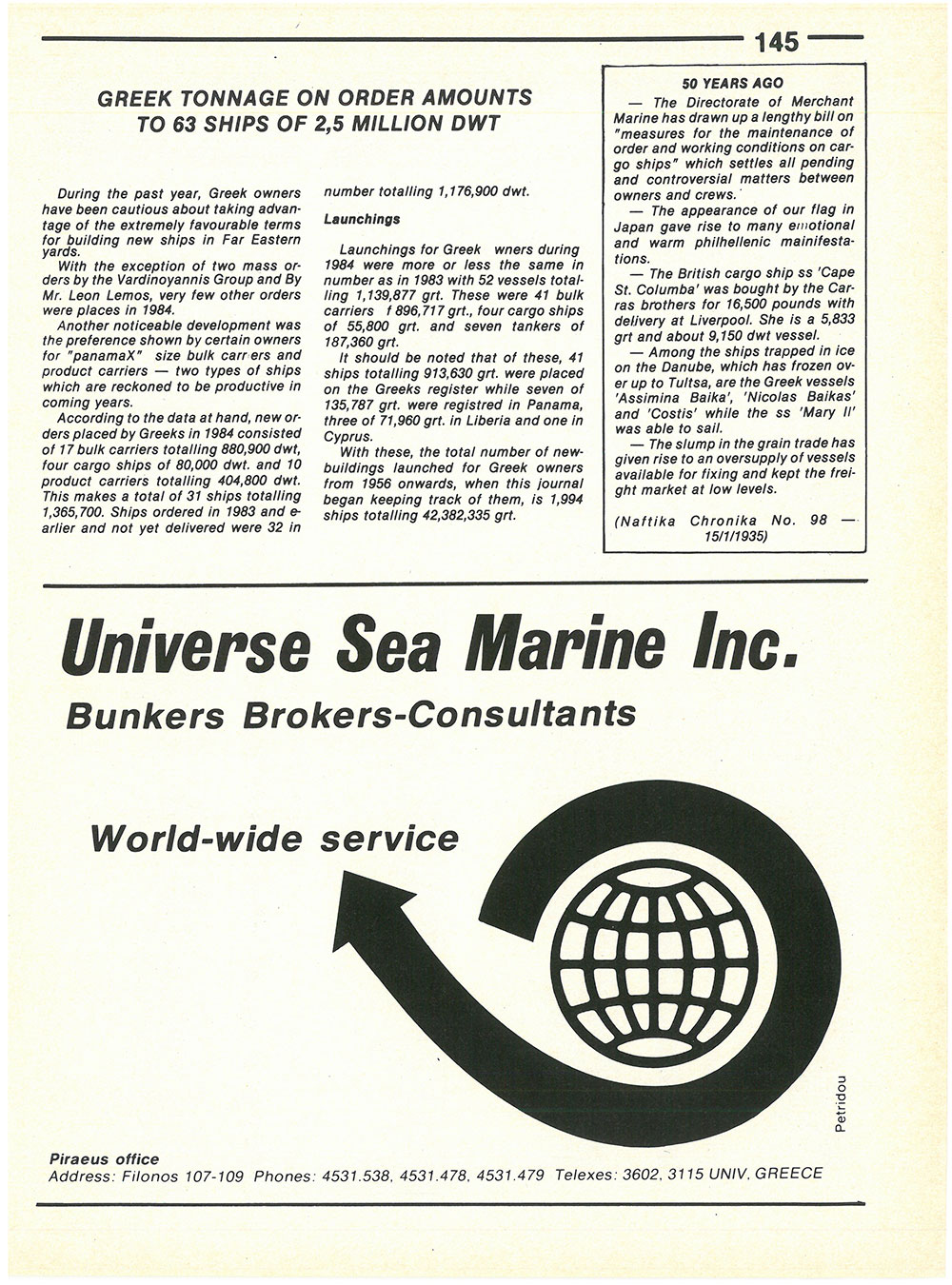 145

GREEK TONNAGE ON ORDER AMOUNTS TO 63 SHIPS OF 2,5 MILLION DWT

During the past year, Greek owners have been cautious about taking advantage of the extremely favourable terms for building new ships in Far Eastern yards.

With the exception of two mass orders by the Vardinoyannis Group and By Mr. Leon Lemos, very few other orders were places in 1984.

Another noticeable development was the preference shown by certain owners for "panamaX" size bulk carr ers and product carriers — two types of ships which are reckoned to be productive in coming years.

According to the data at hand, new orders placed by Greeks in 1984 consisted of 17 bulk carriers totalling 880,900 dwt, four cargo ships of 80,000 dwt. and 10 product carriers totalling 404,800 dwt. This makes a total of 31 ships totalling 1,365,700. Ships ordered in 1983 and earlier and not yet delivered were 32 in number totalling 1,176,900 dwt.

Launchings

Launchings for Greek wners during 1984 were more or less the same in number as in 1983 with 52 vessels totalling 1,139,877 grt. These were 41 bulk carriers f 896,717 grt., four cargo ships of 55,800 grt. and seven tankers of 187,360 grt.

It should be noted that of these, 41 ships totalling 913,630 grt. were placed on the Greeks register while seven of 135,787 grt. were registred in Panama, three of 71,960 grt. in Liberia and one in Cyprus.

With these, the total number of newbuildings launched for Greek owners from 1956 onwards, when this journal began keeping track of them, is 1,994 ships totalling 42,382,335 grt.

50 YEARS AGO

— The Directorate of Merchant Marine has drawn up a lengthy bill on "measures for the maintenance of order and working conditions on cargo ships" which settles all pending and controversial matters between owners and crews.

— The appearance of our flag in Japan gave rise to many emotional and warm philhellenic mainifestations.

— The British cargo ship ss 'Cape St. Columba' was bought by the Carras brothers for 16,500 pounds with delivery at Liverpool. She is a 5,833 grt and about 9,150 dwt vessel.

— Among the ships trapped in ice on the Danube, which has frozen over up to Tultsa, are the Greek vessels 'Assimina Baika', 'Nicolas Baikas' and 'Costis' while the ss 'Mary II' was able to sail.

— The slump in the grain trade has given rise to an oversupply of vessels available for fixing and kept the freight market at low levels.

(Naftika Chronika No. 98 — 15/1/1935)

Universe Sea Marine Inc.

Bunkers Brokers-Consultants

World-wide service

Petridou

Piraeus office
Address: Filonos 107-109 Phones: 4531.538, 4531.478, 4531.479 Telexes: 3602, 3115 UNIV. GREECE